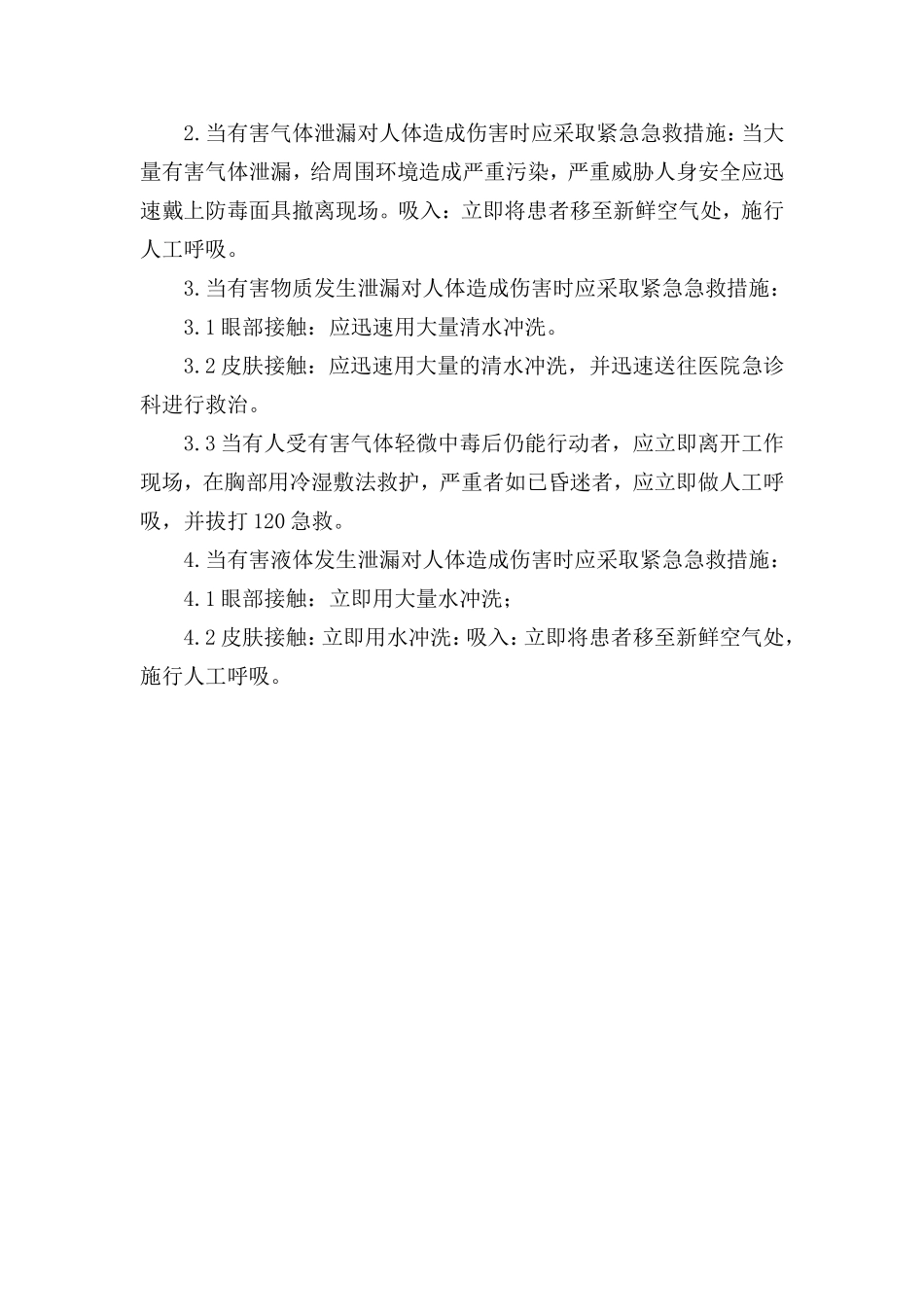 2.当有害气体泄漏对人体造成伤害时应采取紧急急救措施：当大量有害气体泄漏，给周围环境造成严重污染，严重威胁人身安全应迅速戴上防毒面具撤离现场。吸入：立即将患者移至新鲜空气处，施行人工呼吸。

3.当有害物质发生泄漏对人体造成伤害时应采取紧急急救措施：

3.1眼部接触：应迅速用大量清水冲洗。

3.2皮肤接触：应迅速用大量的清水冲洗，并迅速送往医院急诊科进行救治。

3.3当有人受有害气体轻微中毒后仍能行动者，应立即离开工作现场，在胸部用冷湿敷法救护，严重者如已昏迷者，应立即做人工呼吸，并拔打120急救。

4.当有害液体发生泄漏对人体造成伤害时应采取紧急急救措施：

4.1眼部接触：立即用大量水冲洗；

4.2皮肤接触：立即用水冲洗：吸入：立即将患者移至新鲜空气处，施行人工呼吸。